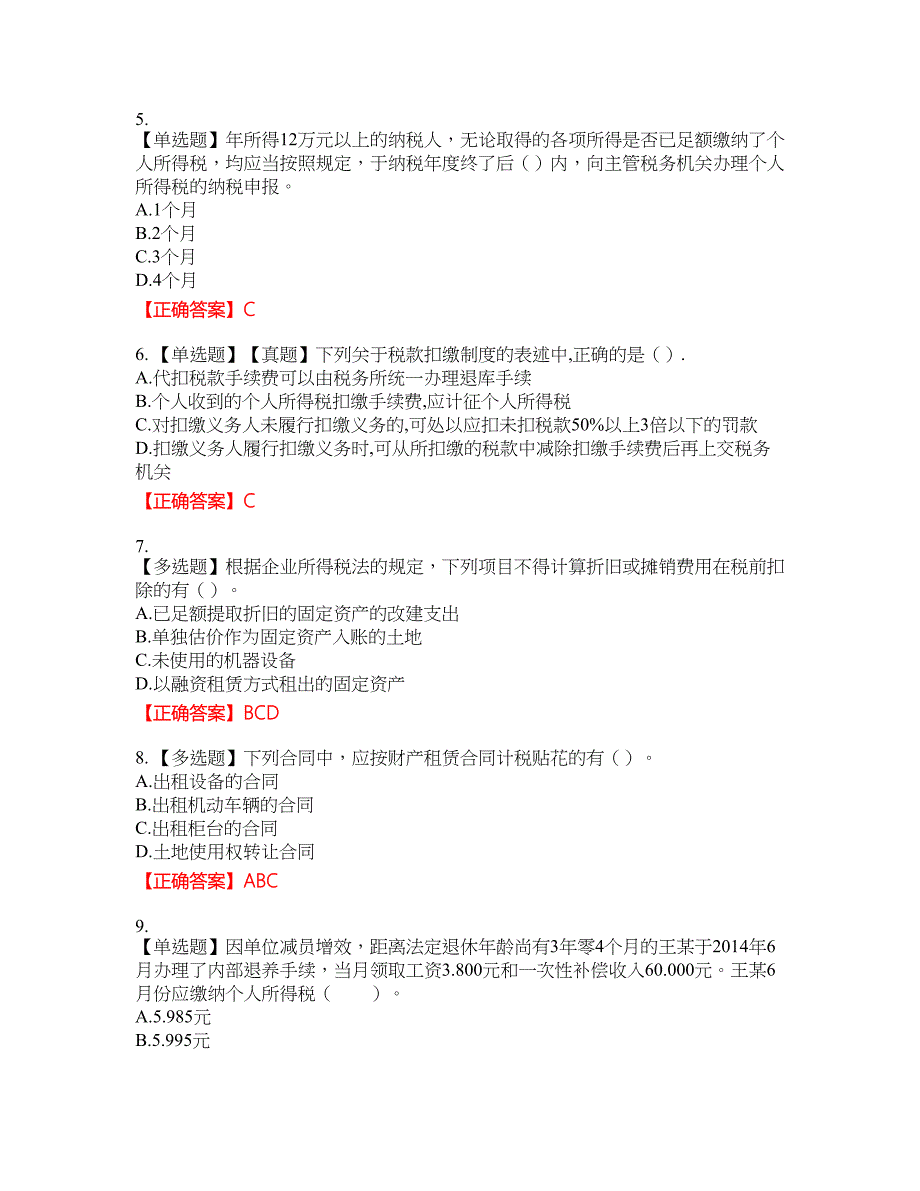 5.
【单选题】年所得12万元以上的纳税人，无论取得的各项所得是否已足额缴纳了个人所得税，均应当按照规定，于纳税年度终了后（ ）内，向主管税务机关办理个人所得税的纳税申报。
A.1个月
B.2个月
C.3个月
D.4个月

【正确答案】C

6.【单选题】【真题】下列关于税款扣缴制度的表述中,正确的是（ ）.
A.代扣税款手续费可以由税务所统一办理退库手续
B.个人收到的个人所得税扣缴手续费,应计征个人所得税
C.对扣缴义务人未履行扣缴义务的,可处以应扣未扣税款50%以上3倍以下的罚款
D.扣缴义务人履行扣缴义务时,可从所扣缴的税款中减除扣缴手续费后再上交税务机关

【正确答案】C

7.
【多选题】根据企业所得税法的规定，下列项目不得计算折旧或摊销费用在税前扣除的有（ ）。
A.已足额提取折旧的固定资产的改建支出
B.单独估价作为固定资产入账的土地
C.未使用的机器设备
D.以融资租赁方式租出的固定资产

【正确答案】BCD

8.【多选题】下列合同中，应按财产租赁合同计税贴花的有（ ）。
A.出租设备的合同
B.出租机动车辆的合同
C.出租柜台的合同
D.土地使用权转让合同

【正确答案】ABC

9.
【单选题】因单位减员增效，距离法定退休年龄尚有3年零4个月的王某于2014年6月办理了内部退养手续，当月领取工资3.800元和一次性补偿收入60.000元。王某6月份应缴纳个人所得税（　　）。
A.5.985元
B.5.995元